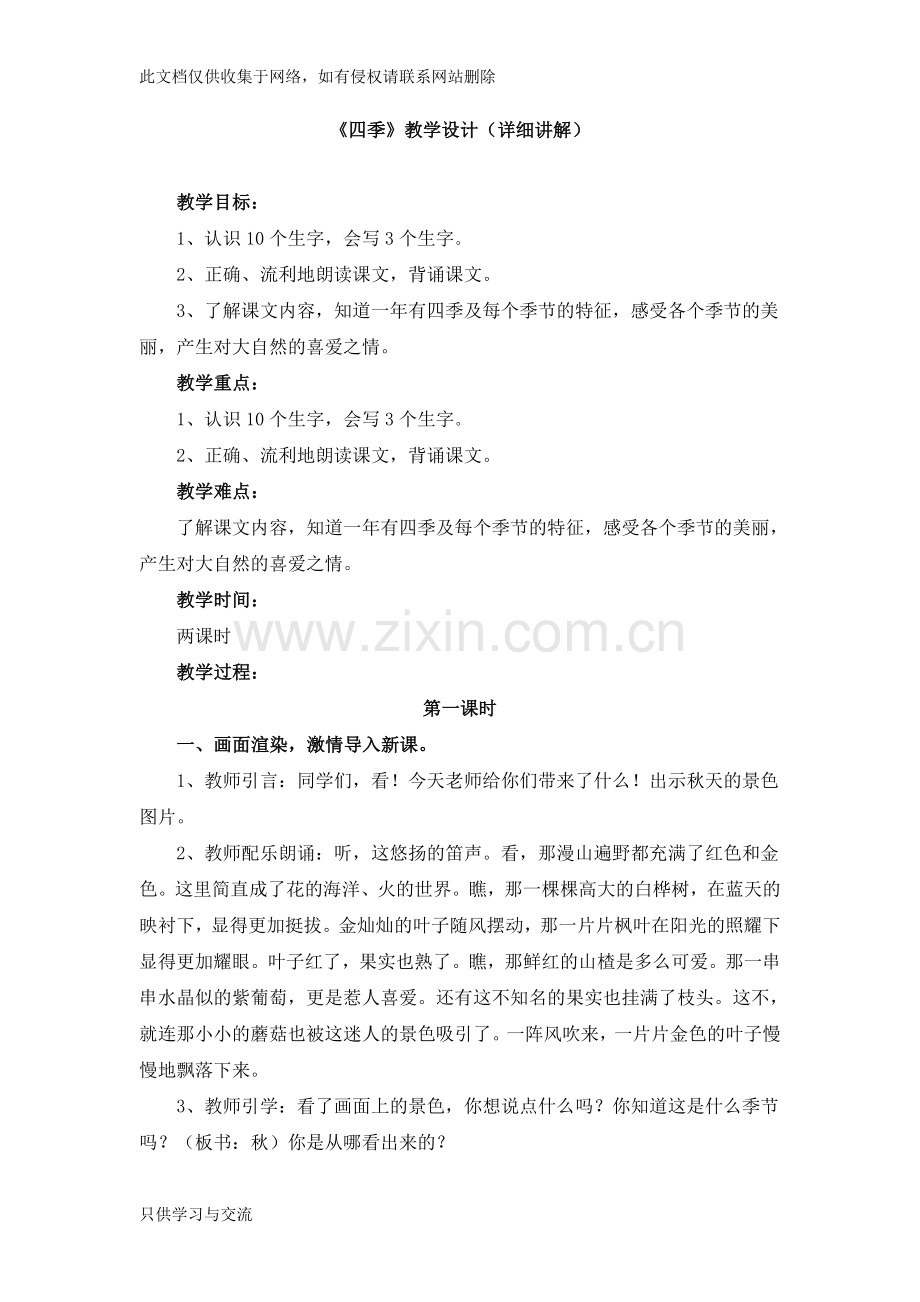 此文档仅供收集于网络，如有侵权请联系网站删除

《四季》教学设计（详细讲解）

教学目标：

1、认识 10 个生字，会写 3 个生字。

2、正确、流利地朗读课文，背诵课文。

3、了解课文内容，知道一年有四季及每个季节的特征，感受各个季节的美丽，产生对大自然的喜爱之情。

教学重点：

1、认识 10 个生字，会写 3 个生字。

2、正确、流利地朗读课文，背诵课文。

教学难点：

了解课文内容，知道一年有四季及每个季节的特征，感受各个季节的美丽，产生对大自然的喜爱之情。

教学时间：

两课时

www.zixin.com.cn

教学过程：

第一课时

一、画面渲染，激情导入新课。

1、教师引言：同学们，看！今天老师给你们带来了什么！出示秋天的景色图片。

2、教师配乐朗诵：听，这悠扬的笛声。看，那漫山遍野都充满了红色和金色。这里简直成了花的海洋、火的世界。瞧，那一棵棵高大的白桦树，在蓝天的映衬下，显得更加挺拔。金灿灿的叶子随风摆动，那一片片枫叶在阳光的照耀下显得更加耀眼。叶子红了，果实也熟了。瞧，那鲜红的山楂是多么可爱。那一串串水晶似的紫葡萄，更是惹人喜爱。还有这不知名的果实也挂满了枝头。这不，就连那小小的蘑菇也被这迷人的景色吸引了。一阵风吹来，一片片金色的叶子慢慢地飘落下来。

3、教师引学：看了画面上的景色，你想说点什么吗？你知道这是什么季节吗？（板书：秋）你是从哪看出来的？

只供学习与交流